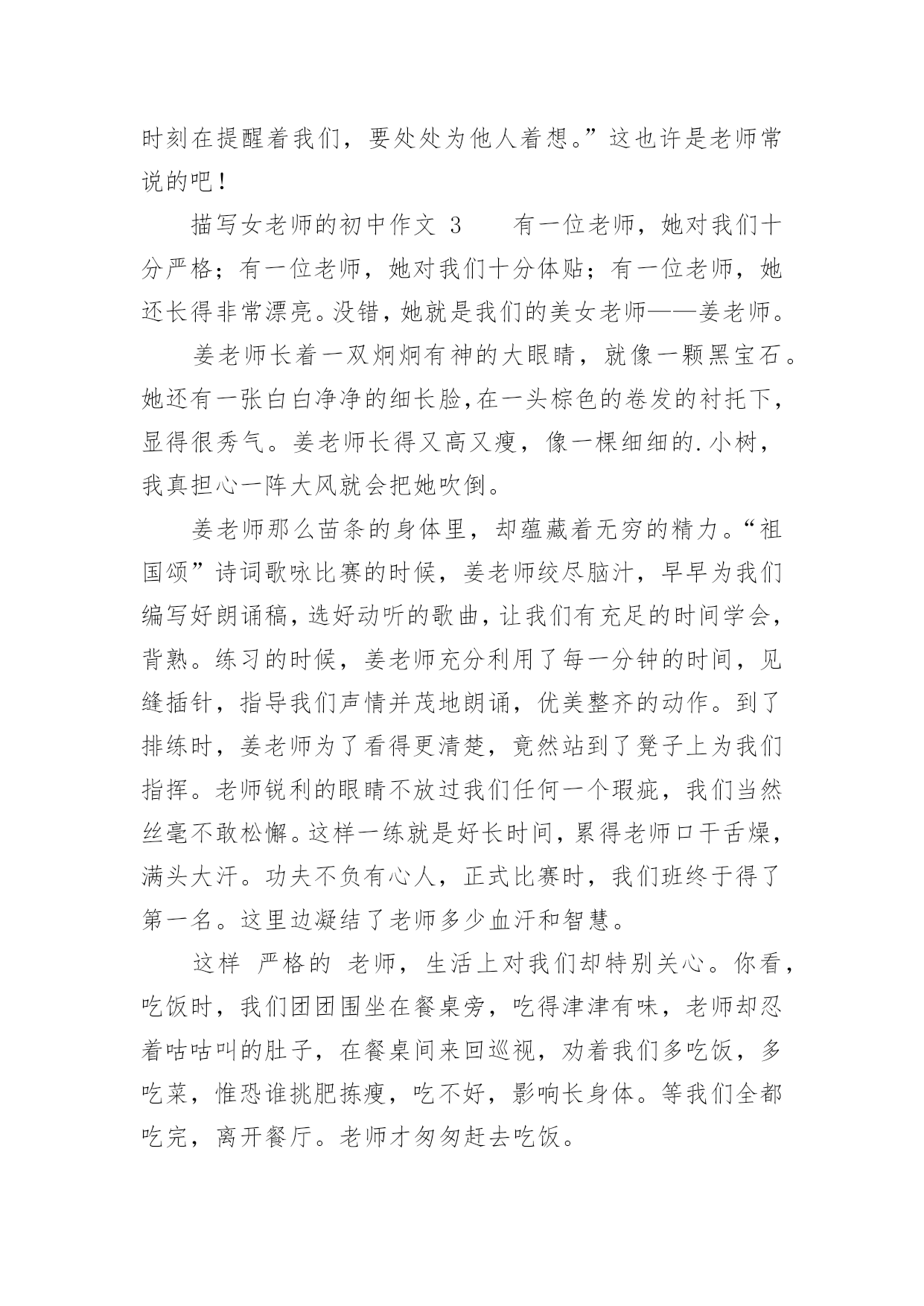 时刻在提醒着我们，要处处为他人着想。”这也许是老师常说的吧！

描写女老师的初中作文 3　　有一位老师，她对我们十分严格；有一位老师，她对我们十分体贴；有一位老师，她还长得非常漂亮。没错，她就是我们的美女老师——姜老师。

姜老师长着一双炯炯有神的大眼睛，就像一颗黑宝石。她还有一张白白净净的细长脸，在一头棕色的卷发的衬托下，显得很秀气。姜老师长得又高又瘦，像一棵细细的.小树，我真担心一阵大风就会把她吹倒。

姜老师那么苗条的身体里，却蕴藏着无穷的精力。“祖国颂”诗词歌咏比赛的时候，姜老师绞尽脑汁，早早为我们编写好朗诵稿，选好动听的歌曲，让我们有充足的时间学会，背熟。练习的时候，姜老师充分利用了每一分钟的时间，见缝插针，指导我们声情并茂地朗诵，优美整齐的动作。到了排练时，姜老师为了看得更清楚，竟然站到了凳子上为我们指挥。老师锐利的眼睛不放过我们任何一个瑕疵，我们当然丝毫不敢松懈。这样一练就是好长时间，累得老师口干舌燥，满头大汗。功夫不负有心人，正式比赛时，我们班终于得了第一名。这里边凝结了老师多少血汗和智慧。

这样 严格的 老师，生活上对我们却特别关心。你看，吃饭时，我们团团围坐在餐桌旁，吃得津津有味，老师却忍着咕咕叫的肚子，在餐桌间来回巡视，劝着我们多吃饭，多吃菜，惟恐谁挑肥拣瘦，吃不好，影响长身体。等我们全都吃完，离开餐厅。老师才匆匆赶去吃饭。